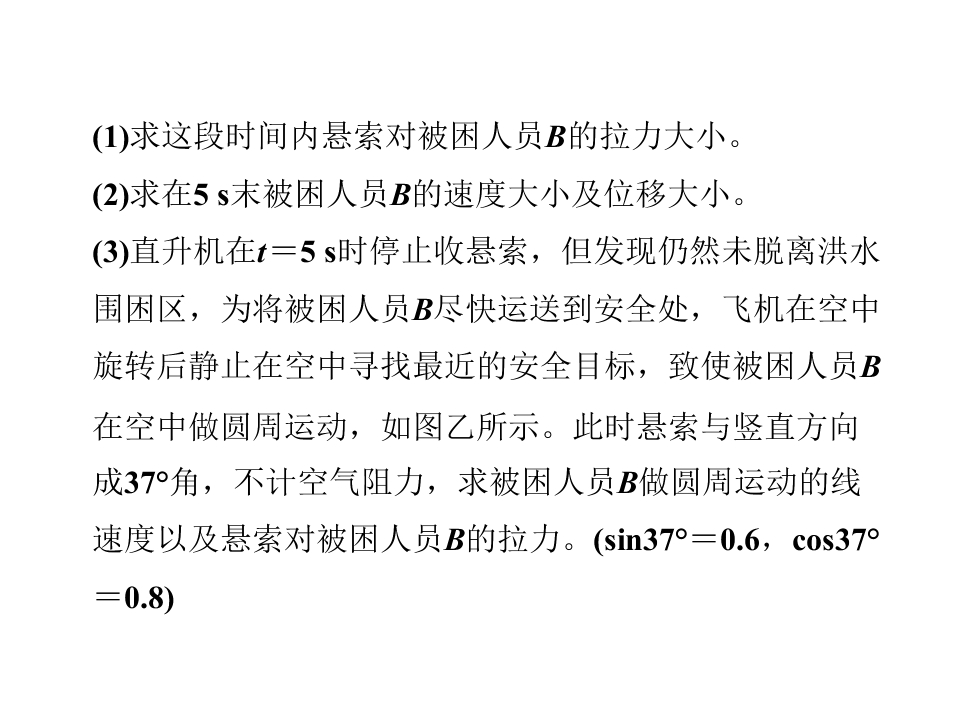 (1)求这段时间内悬索对被困人员B的拉力大小。

(2)求在5 s末被困人员B的速度大小及位移大小。

(3)直升机在$t=5$ s时停止收悬索，但发现仍然未脱离洪水围困区，为将被困人员B尽快运送到安全处，飞机在空中旋转后静止在空中寻找最近的安全目标，致使被困人员B在空中做圆周运动，如图乙所示。此时悬索与竖直方向成37°角，不计空气阻力，求被困人员B做圆周运动的线速度以及悬索对被困人员B的拉力。($\sin37°=0.6$，$\cos37°=0.8$)